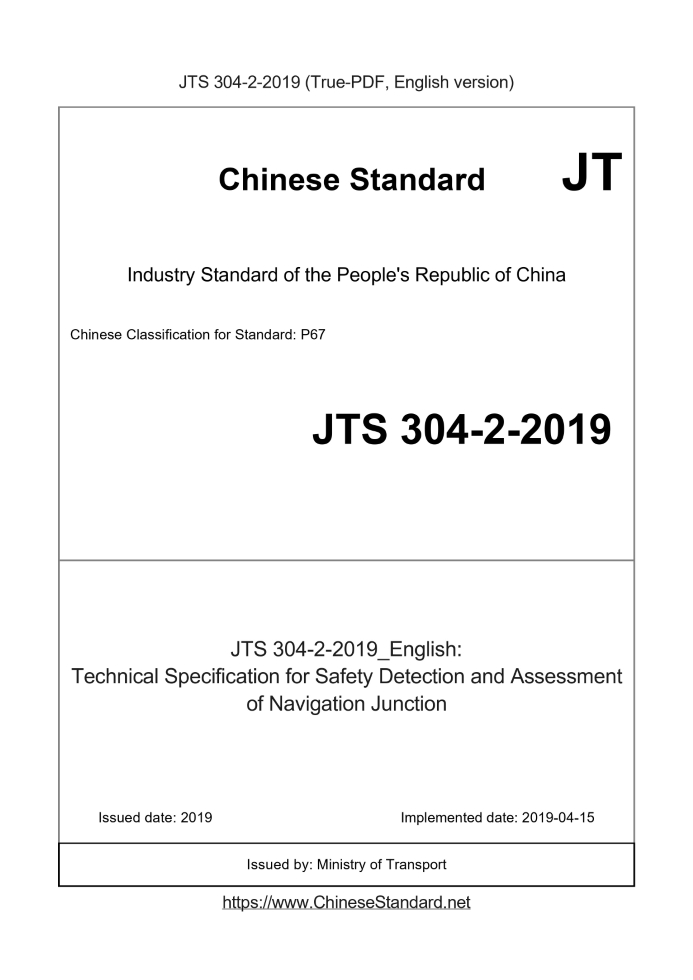 JTS 304-2-2019 (True-PDF, English version)

Chinese Standard JT

Industry Standard of the People's Republic of China

Chinese Classification for Standard: P67

JTS 304-2-2019

JTS 304-2-2019_English:
Technical Specification for Safety Detection and Assessment of Navigation Junction

Issued date: 2019

Implemented date: 2019-04-15

Issued by: Ministry of Transport

https://www.ChineseStandard.net